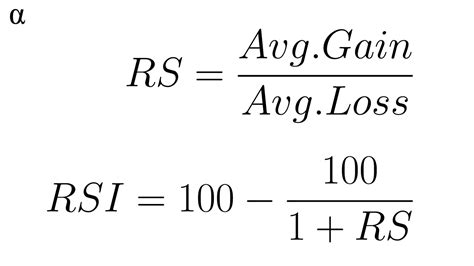 α

$RS = \frac{Avg.Gain}{Avg.Loss}$

$RSI = 100 - \frac{100}{1 + RS}$